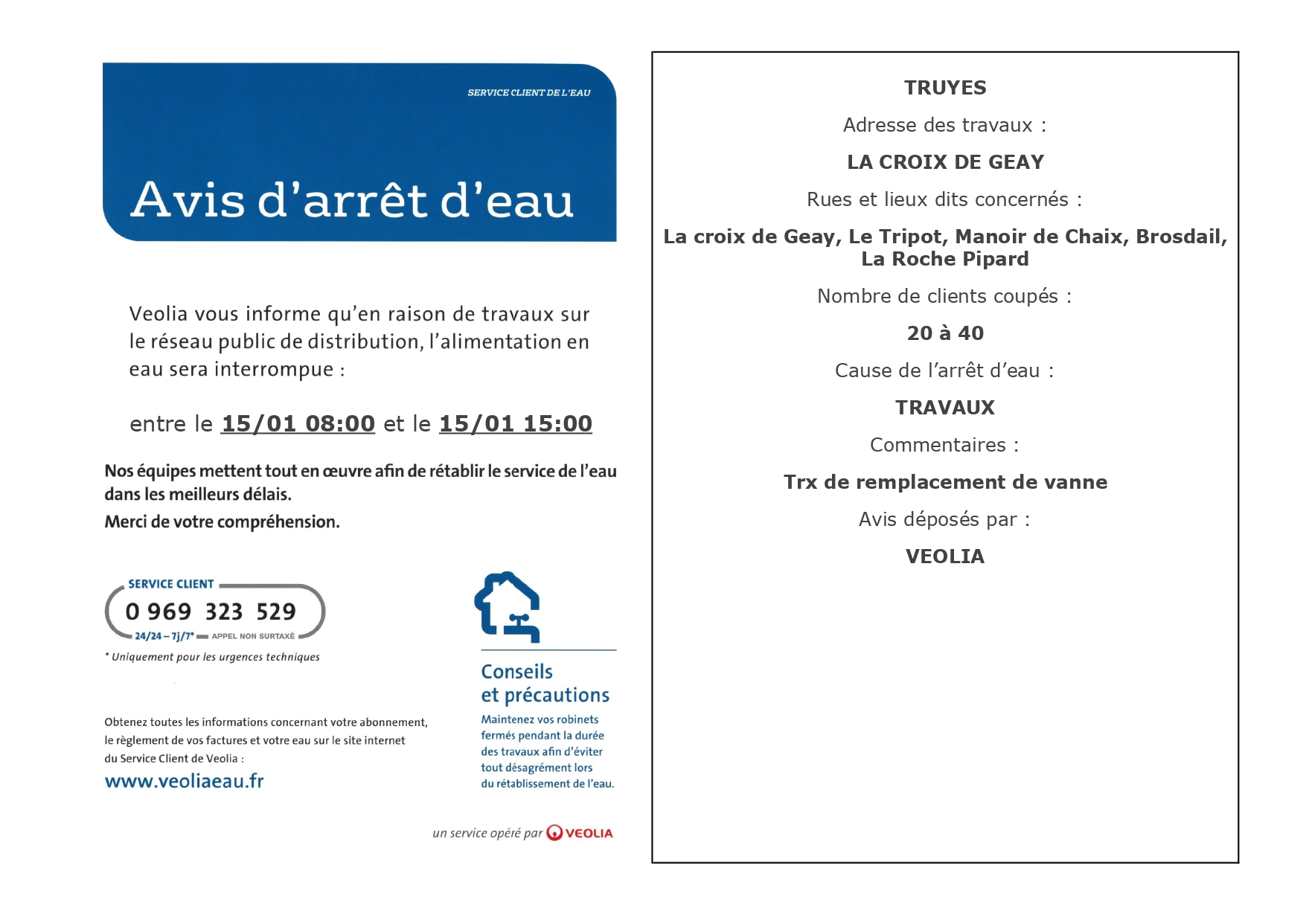 SERVICE CLIENT DE L'EAU

Avis d'arrêt d'eau

Veolia vous informe qu'en raison de travaux sur le réseau public de distribution, l'alimentation en eau sera interrompue :

entre le 15/01 08:00 et le 15/01 15:00

Nos équipes mettent tout en œuvre afin de rétablir le service de l'eau dans les meilleurs délais.
Merci de votre compréhension.

SERVICE CLIENT
0 969 323 529
24/24 – 7j/7* APPEL NON SURTAXÉ
* Uniquement pour les urgences techniques

Obtenez toutes les informations concernant votre abonnement, le règlement de vos factures et votre eau sur le site internet du Service Client de Veolia :
www.veoliaeau.fr

Conseils et précautions
Maintenez vos robinets fermés pendant la durée des travaux afin d'éviter tout désagrément lors du rétablissement de l'eau.

un service opéré par VEOLIA

TRUYES
Adresse des travaux :
LA CROIX DE GEAY
Rues et lieux dits concernés :
La croix de Geay, Le Tripot, Manoir de Chaix, Brosdail, La Roche Pipard
Nombre de clients coupés :
20 à 40
Cause de l'arrêt d'eau :
TRAVAUX
Commentaires :
Trx de remplacement de vanne
Avis déposés par :
VEOLIA